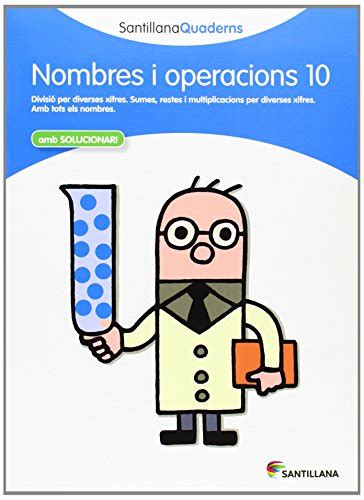 SantillanaQuaderns

Nombres i operacions 10

Divisió per diverses xifres. Sumes, restes i multiplicacions per diverses xifres. Amb tots els nombres.

amb SOLUCIONARI

SANTILLANA